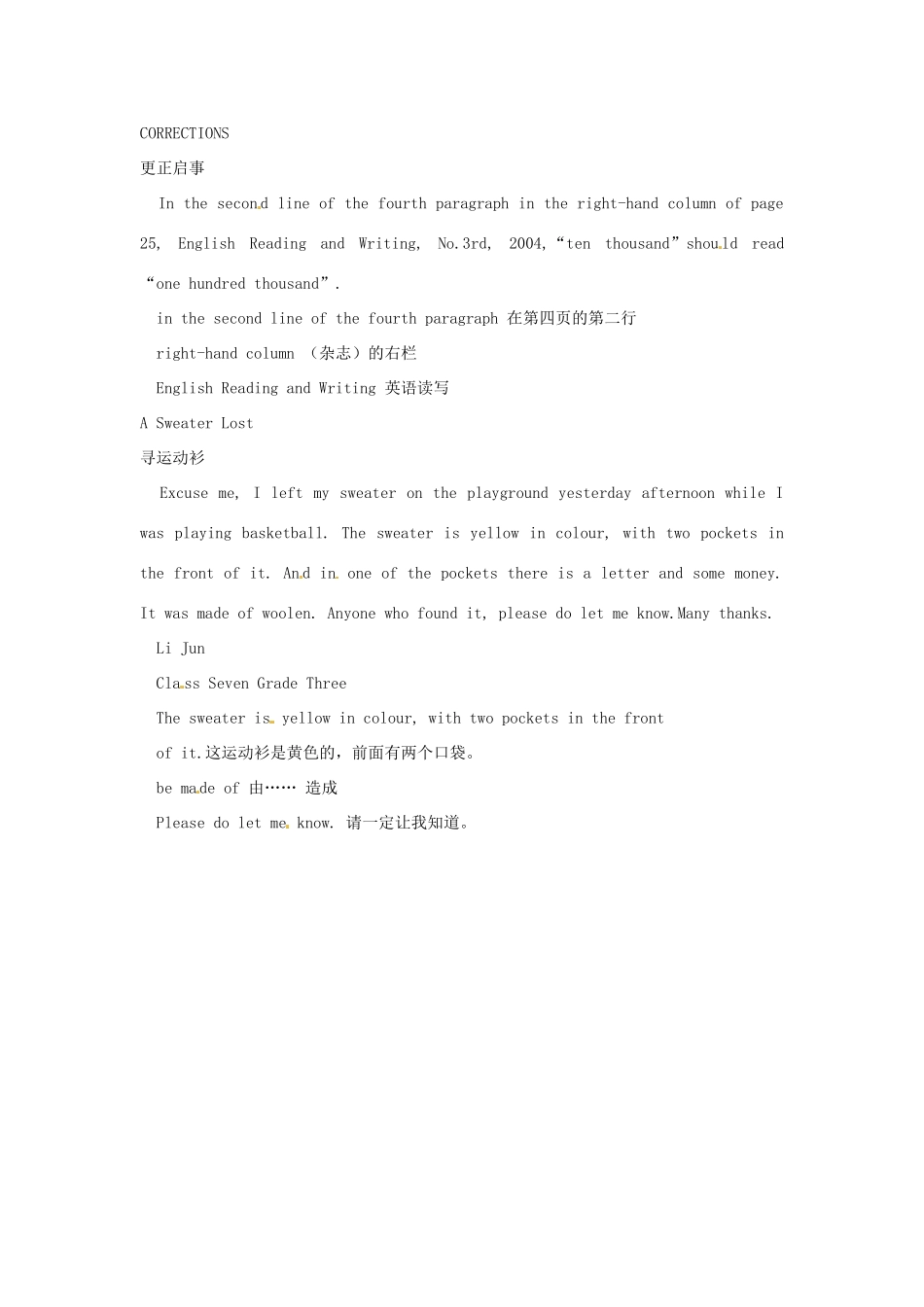 CORRECTIONS

更正启事

In the second line of the fourth paragraph in the right-hand column of page 25, English Reading and Writing, No.3rd, 2004,“ten thousand”should read “one hundred thousand”.

in the second line of the fourth paragraph 在第四页的第二行

right-hand column （杂志）的右栏

English Reading and Writing 英语读写

A Sweater Lost

寻运动衫

Excuse me, I left my sweater on the playground yesterday afternoon while I was playing basketball. The sweater is yellow in colour, with two pockets in the front of it. And in one of the pockets there is a letter and some money. It was made of woolen. Anyone who found it, please do let me know.Many thanks.

Li Jun

Class Seven Grade Three

The sweater is yellow in colour, with two pockets in the front of it.这运动衫是黄色的，前面有两个口袋。

be made of 由…… 造成

Please do let me know. 请一定让我知道。